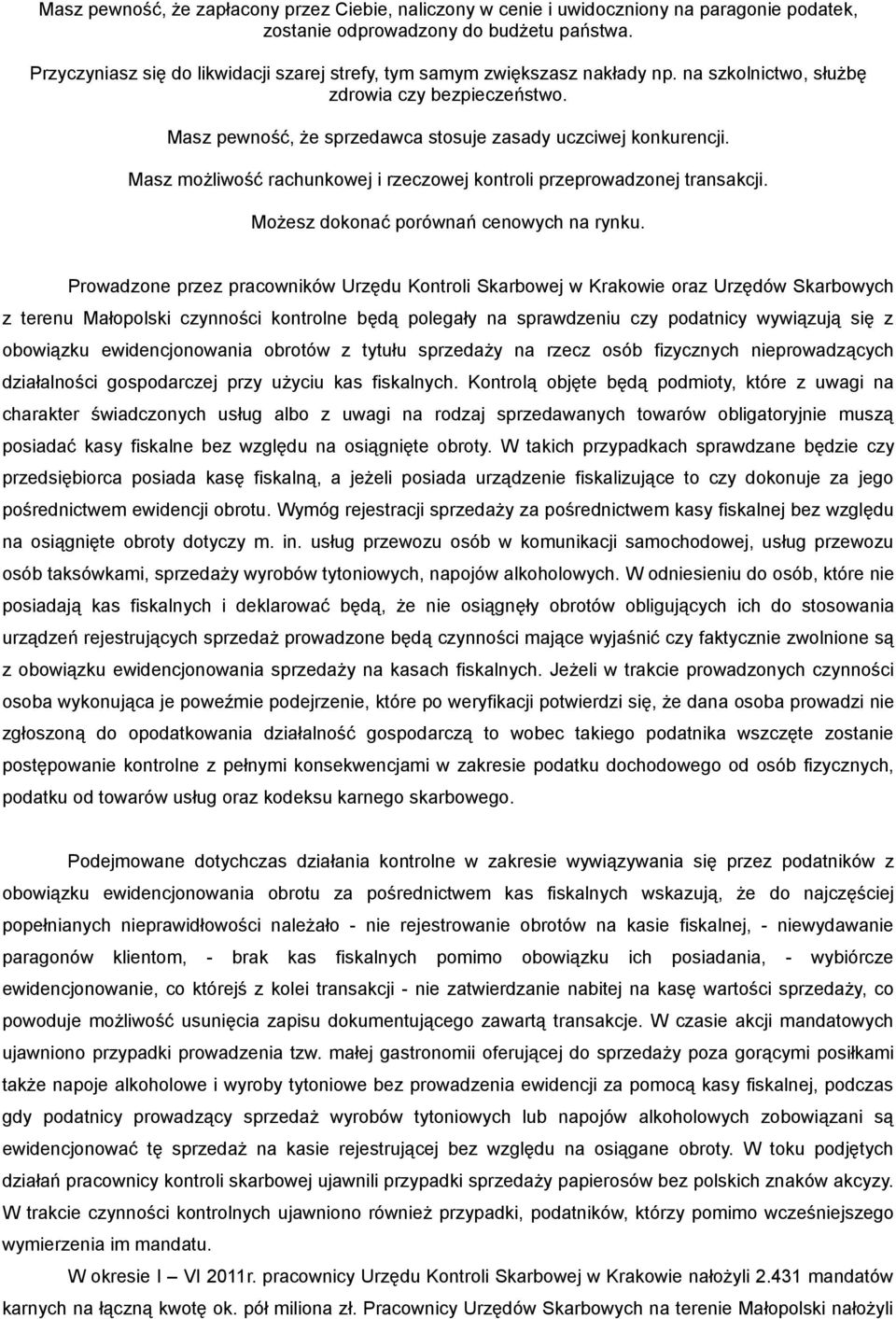 Masz pewność, że zapłacony przez Ciebie, naliczony w cenie i uwidoczniony na paragonie podatek, zostanie odprowadzony do budżetu państwa.

Przyczyniasz się do likwidacji szarej strefy, tym samym zwiększasz nakłady np. na szkolnictwo, służbę zdrowia czy bezpieczeństwo.

Masz pewność, że sprzedawca stosuje zasady uczciwej konkurencji.

Masz możliwość rachunkowej i rzeczowej kontroli przeprowadzonej transakcji.

Możesz dokonać porównań cenowych na rynku.

Prowadzone przez pracowników Urzędu Kontroli Skarbowej w Krakowie oraz Urzędów Skarbowych z terenu Małopolski czynności kontrolne będą polegały na sprawdzeniu czy podatnicy wywiązują się z obowiązku ewidencjonowania obrotów z tytułu sprzedaży na rzecz osób fizycznych nieprowadzących działalności gospodarczej przy użyciu kas fiskalnych. Kontrolą objęte będą podmioty, które z uwagi na charakter świadczonych usług albo z uwagi na rodzaj sprzedawanych towarów obligatoryjnie muszą posiadać kasy fiskalne bez względu na osiągnięte obroty. W takich przypadkach sprawdzane będzie czy przedsiębiorca posiada kasę fiskalną, a jeżeli posiada urządzenie fiskalizujące to czy dokonuje za jego pośrednictwem ewidencji obrotu. Wymóg rejestracji sprzedaży za pośrednictwem kasy fiskalnej bez względu na osiągnięte obroty dotyczy m. in. usług przewozu osób w komunikacji samochodowej, usług przewozu osób taksówkami, sprzedaży wyrobów tytoniowych, napojów alkoholowych. W odniesieniu do osób, które nie posiadają kas fiskalnych i deklarować będą, że nie osiągnęły obrotów obligujących ich do stosowania urządzeń rejestrujących sprzedaż prowadzone będą czynności mające wyjaśnić czy faktycznie zwolnione są z obowiązku ewidencjonowania sprzedaży na kasach fiskalnych. Jeżeli w trakcie prowadzonych czynności osoba wykonująca je poweźmie podejrzenie, które po weryfikacji potwierdzi się, że dana osoba prowadzi nie zgłoszoną do opodatkowania działalność gospodarczą to wobec takiego podatnika wszczęte zostanie postępowanie kontrolne z pełnymi konsekwencjami w zakresie podatku dochodowego od osób fizycznych, podatku od towarów usług oraz kodeksu karnego skarbowego.

Podejmowane dotychczas działania kontrolne w zakresie wywiązywania się przez podatników z obowiązku ewidencjonowania obrotu za pośrednictwem kas fiskalnych wskazują, że do najczęściej popełnianych nieprawidłowości należało - nie rejestrowanie obrotów na kasie fiskalnej, - niewydawanie paragonów klientom, - brak kas fiskalnych pomimo obowiązku ich posiadania, - wybiórcze ewidencjonowanie, co którejś z kolei transakcji - nie zatwierdzanie nabitej na kasę wartości sprzedaży, co powoduje możliwość usunięcia zapisu dokumentującego zawartą transakcje. W czasie akcji mandatowych ujawniono przypadki prowadzenia tzw. małej gastronomii oferującej do sprzedaży poza gorącymi posiłkami także napoje alkoholowe i wyroby tytoniowe bez prowadzenia ewidencji za pomocą kasy fiskalnej, podczas gdy podatnicy prowadzący sprzedaż wyrobów tytoniowych lub napojów alkoholowych zobowiązani są ewidencjonować tę sprzedaż na kasie rejestrującej bez względu na osiągane obroty. W toku podjętych działań pracownicy kontroli skarbowej ujawnili przypadki sprzedaży papierosów bez polskich znaków akcyzy. W trakcie czynności kontrolnych ujawniono również przypadki, podatników, którzy pomimo wcześniejszego wymierzenia im mandatu.

W okresie I – VI 2011r. pracownicy Urzędu Kontroli Skarbowej w Krakowie nałożyli 2.431 mandatów karnych na łączną kwotę ok. pół miliona zł. Pracownicy Urzędów Skarbowych na terenie Małopolski nałożyli